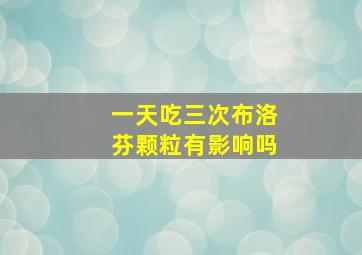 一天吃三次布洛芬颗粒有影响吗